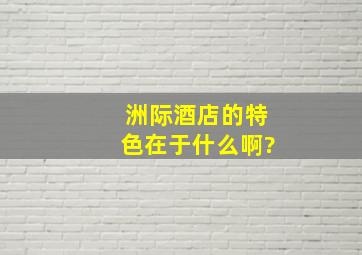 洲际酒店的特色在于什么啊?